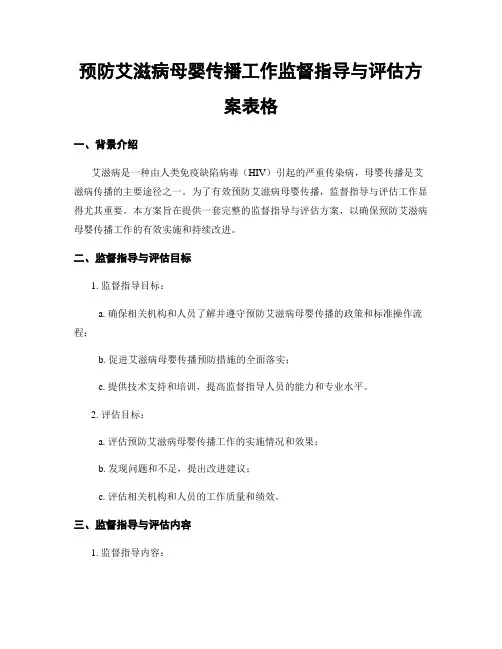 预防艾滋病母婴传播工作监督指导与评估方案表格

一、背景介绍

艾滋病是一种由人类免疫缺陷病毒（HIV）引起的严重传染病，母婴传播是艾滋病传播的主要途径之一。为了有效预防艾滋病母婴传播，监督指导与评估工作显得尤其重要。本方案旨在提供一套完整的监督指导与评估方案，以确保预防艾滋病母婴传播工作的有效实施和持续改进。

二、监督指导与评估目标

1. 监督指导目标：

a. 确保相关机构和人员了解并遵守预防艾滋病母婴传播的政策和标准操作流程；

b. 促进艾滋病母婴传播预防措施的全面落实；

c. 提供技术支持和培训，提高监督指导人员的能力和专业水平。

2. 评估目标：

a. 评估预防艾滋病母婴传播工作的实施情况和效果；

b. 发现问题和不足，提出改进建议；

c. 评估相关机构和人员的工作质量和绩效。

三、监督指导与评估内容

1. 监督指导内容：